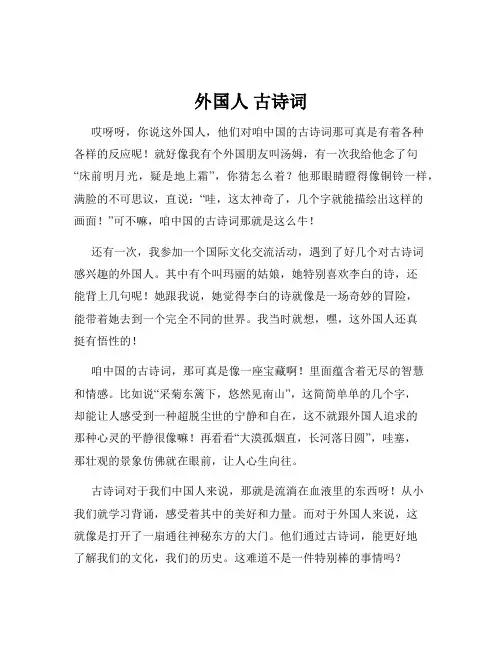 外国人 古诗词

哎呀呀，你说这外国人，他们对咱中国的古诗词那可真是有着各种各样的反应呢！就好像我有个外国朋友叫汤姆，有一次我给他念了句“床前明月光，疑是地上霜”，你猜怎么着？他那眼睛瞪得像铜铃一样，满脸的不可思议，直说：“哇，这太神奇了，几个字就能描绘出这样的画面！”可不嘛，咱中国的古诗词那就是这么牛！

还有一次，我参加一个国际文化交流活动，遇到了好几个对古诗词感兴趣的外国人。其中有个叫玛丽的姑娘，她特别喜欢李白的诗，还能背上几句呢！她跟我说，她觉得李白的诗就像是一场奇妙的冒险，能带着她去到一个完全不同的世界。我当时就想，嘿，这外国人还真挺有悟性的！

咱中国的古诗词，那可真是像一座宝藏啊！里面蕴含着无尽的智慧和情感。比如说“采菊东篱下，悠然见南山”，这简简单单的几个字，却能让人感受到一种超脱尘世的宁静和自在，这不就跟外国人追求的那种心灵的平静很像嘛！再看看“大漠孤烟直，长河落日圆”，哇塞，那壮观的景象仿佛就在眼前，让人心生向往。

古诗词对于我们中国人来说，那就是流淌在血液里的东西呀！从小我们就学习背诵，感受着其中的美好和力量。而对于外国人来说，这就像是打开了一扇通往神秘东方的大门。他们通过古诗词，能更好地了解我们的文化，我们的历史。这难道不是一件特别棒的事情吗？